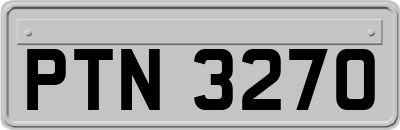 PTN 3270